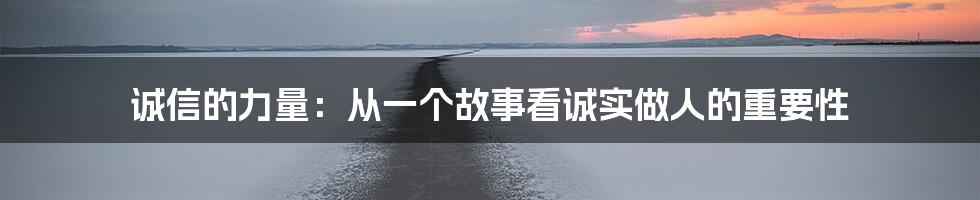 诚信的力量：从一个故事看诚实做人的重要性